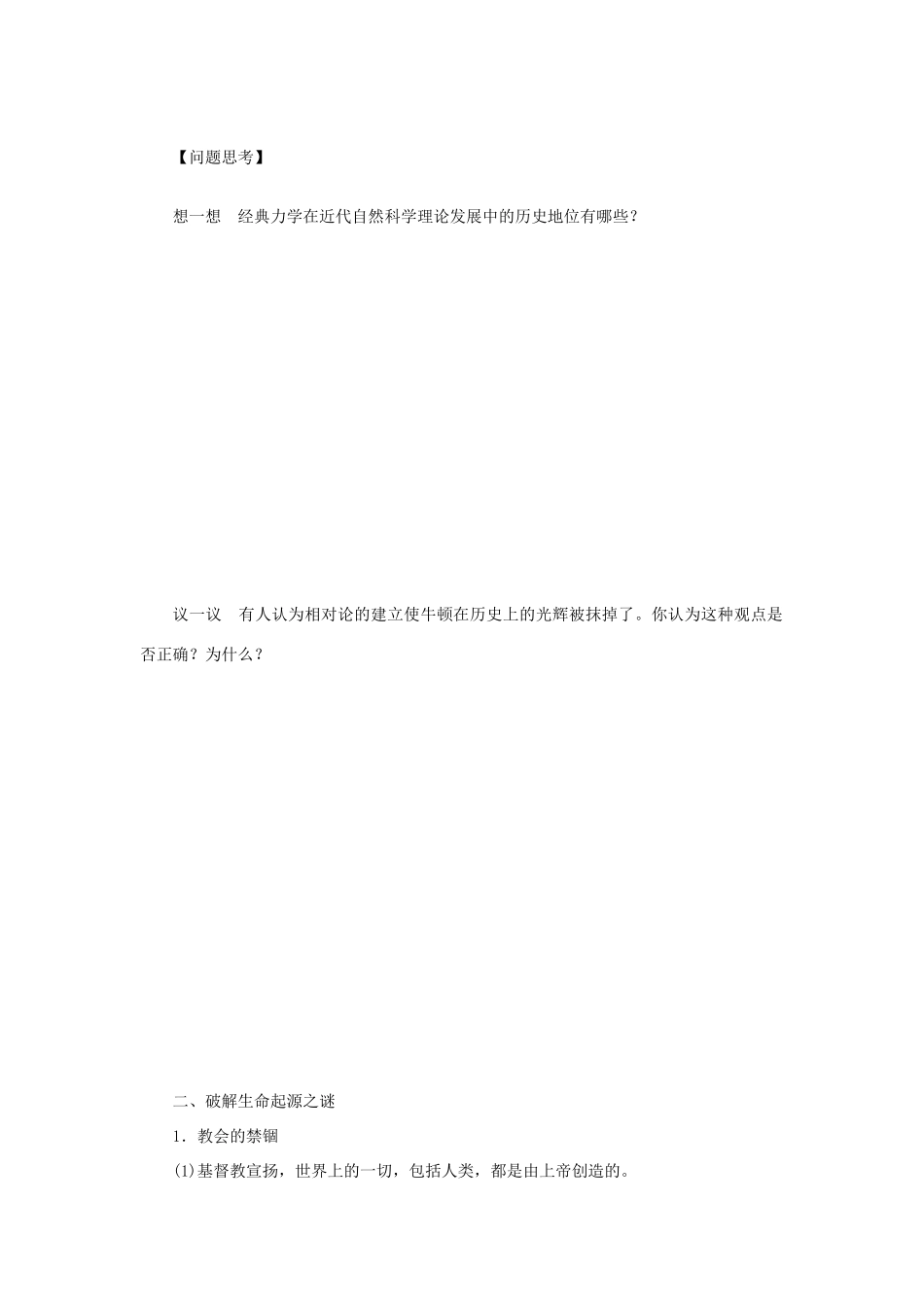 【问题思考】

想一想　经典力学在近代自然科学理论发展中的历史地位有哪些？

议一议　有人认为相对论的建立使牛顿在历史上的光辉被抹掉了。你认为这种观点是否正确？为什么？

二、破解生命起源之谜

1．教会的禁锢

(1)基督教宣扬，世界上的一切，包括人类，都是由上帝创造的。